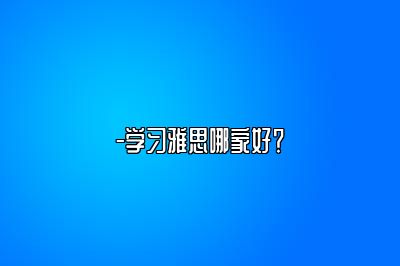 -学习雅思哪家好？